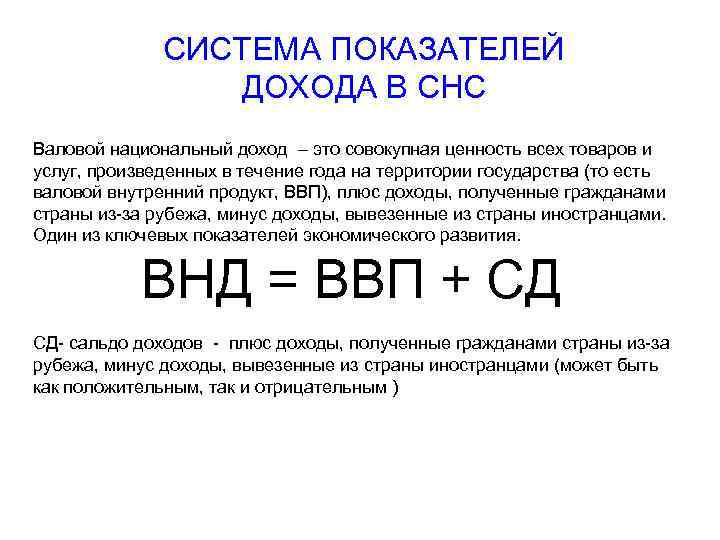 СИСТЕМА ПОКАЗАТЕЛЕЙ ДОХОДА В СНС

Валовой национальный доход – это совокупная ценность всех товаров и услуг, произведенных в течение года на территории государства (то есть валовой внутренний продукт, ВВП), плюс доходы, полученные гражданами страны из-за рубежа, минус доходы, вывезенные из страны иностранцами. Один из ключевых показателей экономического развития.

ВНД = ВВП + СД

СД- сальдо доходов - плюс доходы, полученные гражданами страны из-за рубежа, минус доходы, вывезенные из страны иностранцами (может быть как положительным, так и отрицательным )